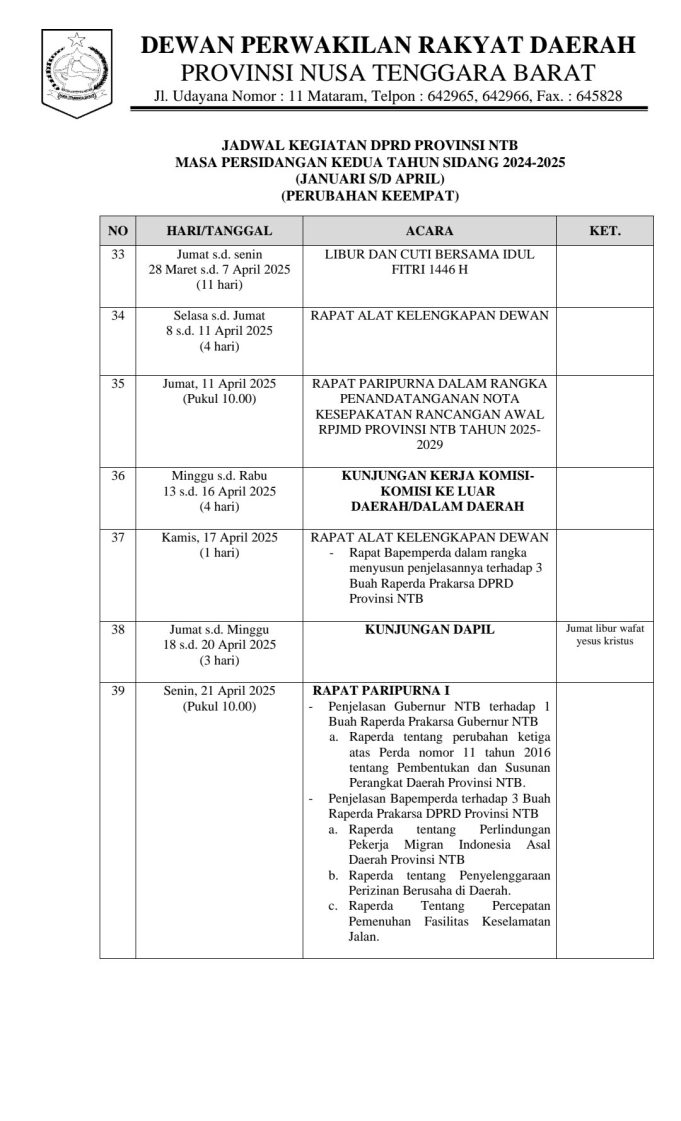 DEWAN PERWAKILAN RAKYAT DAERAH
PROVINSI NUSA TENGGARA BARAT
Jl. Udayana Nomor : 11 Mataram, Telpon : 642965, 642966, Fax. : 645828

JADWAL KEGIATAN DPRD PROVINSI NTB
MASA PERSIDANGAN KEDUA TAHUN SIDANG 2024-2025
(JANUARI S/D APRIL)
(PERUBAHAN KEEMPAT)

| NO | HARI/TANGGAL | ACARA | KET. |
|---|---|---|---|
| 33 | Jumat s.d. senin 28 Maret s.d. 7 April 2025 (11 hari) | LIBUR DAN CUTI BERSAMA IDUL FITRI 1446 H | |
| 34 | Selasa s.d. Jumat 8 s.d. 11 April 2025 (4 hari) | RAPAT ALAT KELENGKAPAN DEWAN | |
| 35 | Jumat, 11 April 2025 (Pukul 10.00) | RAPAT PARIPURNA DALAM RANGKA PENANDATANGANAN NOTA KESEPAKATAN RANCANGAN AWAL RPJMD PROVINSI NTB TAHUN 2025-2029 | |
| 36 | Minggu s.d. Rabu 13 s.d. 16 April 2025 (4 hari) | KUNJUNGAN KERJA KOMISI-KOMISI KE LUAR DAERAH/DALAM DAERAH | |
| 37 | Kamis, 17 April 2025 (1 hari) | RAPAT ALAT KELENGKAPAN DEWAN - Rapat Bapemperda dalam rangka menyusun penjelasannya terhadap 3 Buah Raperda Prakarsa DPRD Provinsi NTB | |
| 38 | Jumat s.d. Minggu 18 s.d. 20 April 2025 (3 hari) | KUNJUNGAN DAPIL | Jumat libur wafat yesus kristus |
| 39 | Senin, 21 April 2025 (Pukul 10.00) | RAPAT PARIPURNA I - Penjelasan Gubernur NTB terhadap 1 Buah Raperda Prakarsa Gubernur NTB a. Raperda tentang perubahan ketiga atas Perda nomor 11 tahun 2016 tentang Pembentukan dan Susunan Perangkat Daerah Provinsi NTB. - Penjelasan Bapemperda terhadap 3 Buah Raperda Prakarsa DPRD Provinsi NTB a. Raperda tentang Perlindungan Pekerja Migran Indonesia Asal Daerah Provinsi NTB b. Raperda tentang Penyelenggaraan Perizinan Berusaha di Daerah. c. Raperda Tentang Percepatan Pemenuhan Fasilitas Keselamatan Jalan. | |